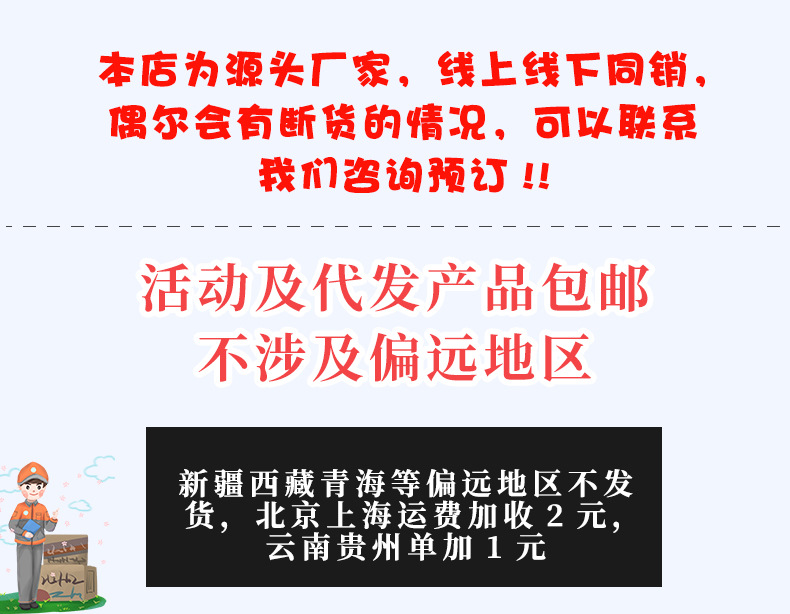 本店为源头厂家，线上线下同销，偶尔会有断货的情况，可以联系我们咨询预订！！

活动及代发产品包邮
不涉及偏远地区

新疆西藏青海等偏远地区不发货，北京上海运费加收 2 元，云南贵州单加 1 元